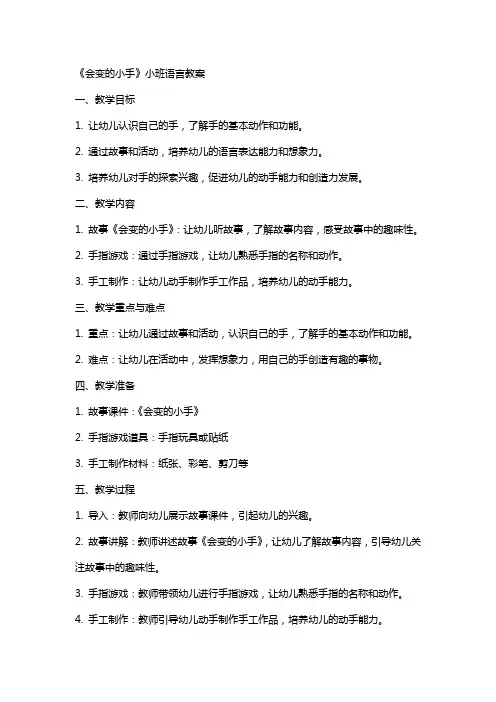 《会变的小手》小班语言教案

一、教学目标

1. 让幼儿认识自己的手，了解手的基本动作和功能。

2. 通过故事和活动，培养幼儿的语言表达能力和想象力。

3. 培养幼儿对手的探索兴趣，促进幼儿的动手能力和创造力发展。

二、教学内容

1. 故事《会变的小手》：让幼儿听故事，了解故事内容，感受故事中的趣味性。

2. 手指游戏：通过手指游戏，让幼儿熟悉手指的名称和动作。

3. 手工制作：让幼儿动手制作手工作品，培养幼儿的动手能力。

三、教学重点与难点

1. 重点：让幼儿通过故事和活动，认识自己的手，了解手的基本动作和功能。

2. 难点：让幼儿在活动中，发挥想象力，用自己的手创造有趣的事物。

四、教学准备

1. 故事课件：《会变的小手》

2. 手指游戏道具：手指玩具或贴纸

3. 手工制作材料：纸张、彩笔、剪刀等

五、教学过程

1. 导入：教师向幼儿展示故事课件，引起幼儿的兴趣。

2. 故事讲解：教师讲述故事《会变的小手》，让幼儿了解故事内容，引导幼儿关注故事中的趣味性。

3. 手指游戏：教师带领幼儿进行手指游戏，让幼儿熟悉手指的名称和动作。

4. 手工制作：教师引导幼儿动手制作手工作品，培养幼儿的动手能力。